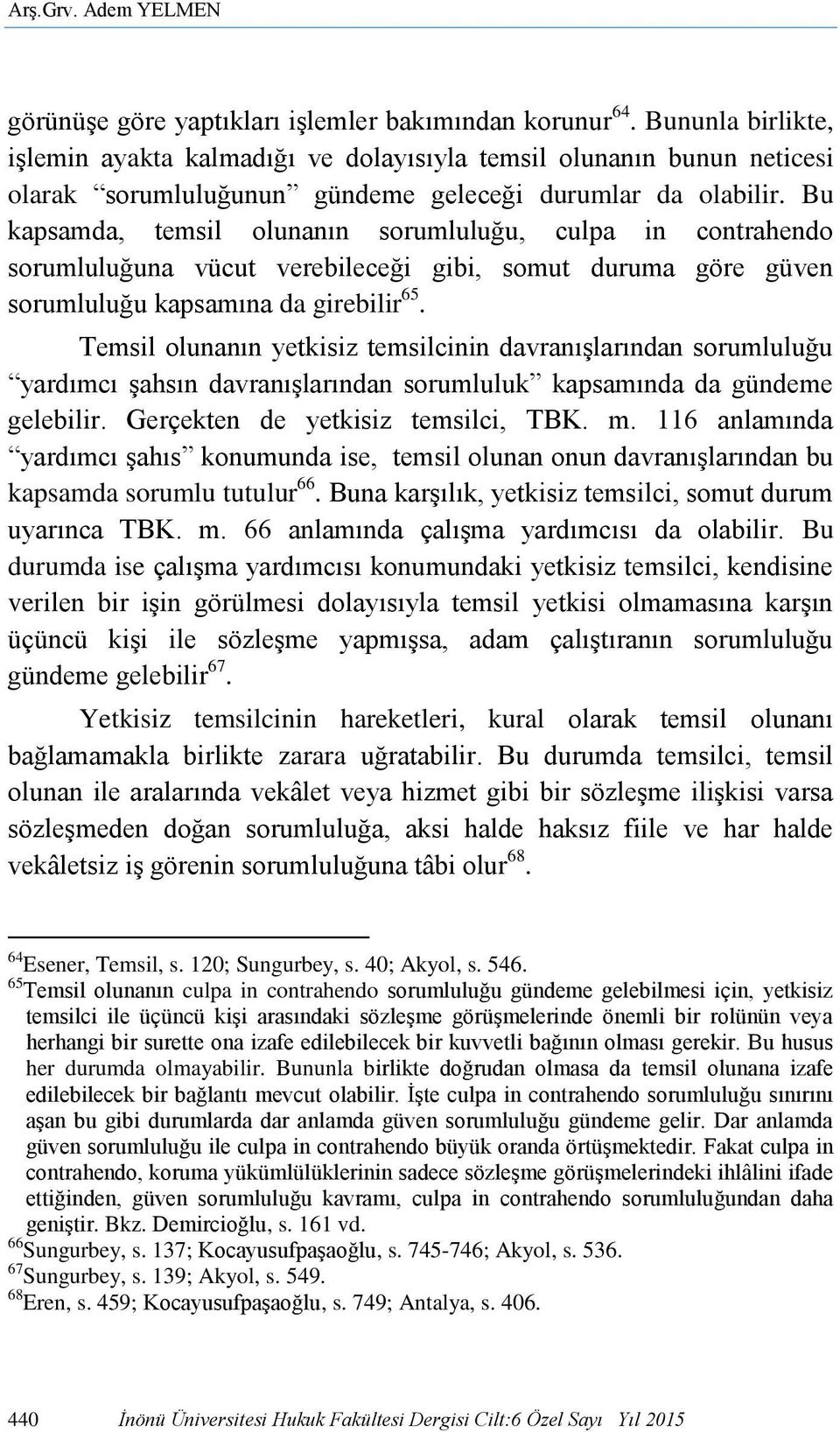 Arş.Grv. Adem YELMEN

görünüşe göre yaptıkları işlemler bakımından korunur$^{64}$. Bununla birlikte, işlemin ayakta kalmadığı ve dolayısıyla temsil olunanın bunun neticesi olarak “sorumluluğunun” gündeme geleceği durumlar da olabilir. Bu kapsamda, temsil olunanın sorumluluğu, culpa in contrahendo sorumluluğuna vücut verebileceği gibi, somut duruma göre güven sorumluluğu kapsamına da girebilir$^{65}$.

Temsil olunanın yetkisiz temsilcinin davranışlarından sorumluluğu “yardımcı şahsın davranışlarından sorumluluk” kapsamında da gündeme gelebilir. Gerçekten de yetkisiz temsilci, TBK. m. 116 anlamında “yardımcı şahıs” konumunda ise, temsil olunan onun davranışlarından bu kapsamda sorumlu tutulur$^{66}$. Buna karşılık, yetkisiz temsilci, somut durum uyarınca TBK. m. 66 anlamında çalışma yardımcısı da olabilir. Bu durumda ise çalışma yardımcısı konumundaki yetkisiz temsilci, kendisine verilen bir işin görülmesi dolayısıyla temsil yetkisi olmamasına karşın üçüncü kişi ile sözleşme yapmışsa, adam çalıştıranın sorumluluğu gündeme gelebilir$^{67}$.

Yetkisiz temsilcinin hareketleri, kural olarak temsil olunanı bağlamamakla birlikte zarara uğratabilir. Bu durumda temsilci, temsil olunan ile aralarında vekâlet veya hizmet gibi bir sözleşme ilişkisi varsa sözleşmeden doğan sorumluluğa, aksi halde haksız fiile ve har halde vekâletsiz iş görenin sorumluluğuna tâbi olur$^{68}$.

$^{64}$Esener, Temsil, s. 120; Sungurbey, s. 40; Akyol, s. 546.
$^{65}$Temsil olunanın culpa in contrahendo sorumluluğu gündeme gelebilmesi için, yetkisiz temsilci ile üçüncü kişi arasındaki sözleşme görüşmelerinde önemli bir rolünün veya herhangi bir surette ona izafe edilebilecek bir kuvvetli bağının olması gerekir. Bu husus her durumda olmayabilir. Bununla birlikte doğrudan olmasa da temsil olunana izafe edilebilecek bir bağlantı mevcut olabilir. İşte culpa in contrahendo sorumluluğu sınırını aşan bu gibi durumlarda dar anlamda güven sorumluluğu gündeme gelir. Dar anlamda güven sorumluluğu ile culpa in contrahendo büyük oranda örtüşmektedir. Fakat culpa in contrahendo, koruma yükümlülüklerinin sadece sözleşme görüşmelerindeki ihlâlini ifade ettiğinden, güven sorumluluğu kavramı, culpa in contrahendo sorumluluğundan daha geniştir. Bkz. Demircioğlu, s. 161 vd.
$^{66}$Sungurbey, s. 137; Kocayusufpaşaoğlu, s. 745-746; Akyol, s. 536.
$^{67}$Sungurbey, s. 139; Akyol, s. 549.
$^{68}$Eren, s. 459; Kocayusufpaşaoğlu, s. 749; Antalya, s. 406.

440 İnönü Üniversitesi Hukuk Fakültesi Dergisi Cilt:6 Özel Sayı Yıl 2015